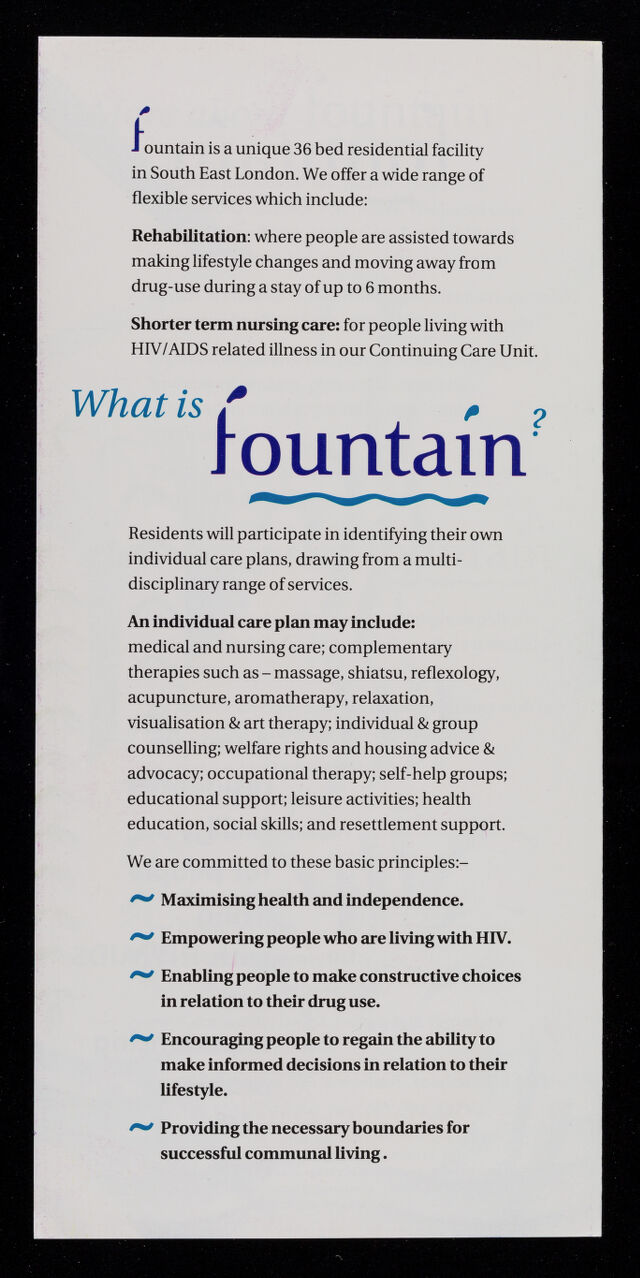 fountain is a unique 36 bed residential facility in South East London. We offer a wide range of flexible services which include:

Rehabilitation: where people are assisted towards making lifestyle changes and moving away from drug-use during a stay of up to 6 months.

Shorter term nursing care: for people living with HIV/AIDS related illness in our Continuing Care Unit.

What is fountain?

Residents will participate in identifying their own individual care plans, drawing from a multi-disciplinary range of services.

An individual care plan may include: medical and nursing care; complementary therapies such as – massage, shiatsu, reflexology, acupuncture, aromatherapy, relaxation, visualisation & art therapy; individual & group counselling; welfare rights and housing advice & advocacy; occupational therapy; self-help groups; educational support; leisure activities; health education, social skills; and resettlement support.

We are committed to these basic principles:–

~ Maximising health and independence.

~ Empowering people who are living with HIV.

~ Enabling people to make constructive choices in relation to their drug use.

~ Encouraging people to regain the ability to make informed decisions in relation to their lifestyle.

~ Providing the necessary boundaries for successful communal living.